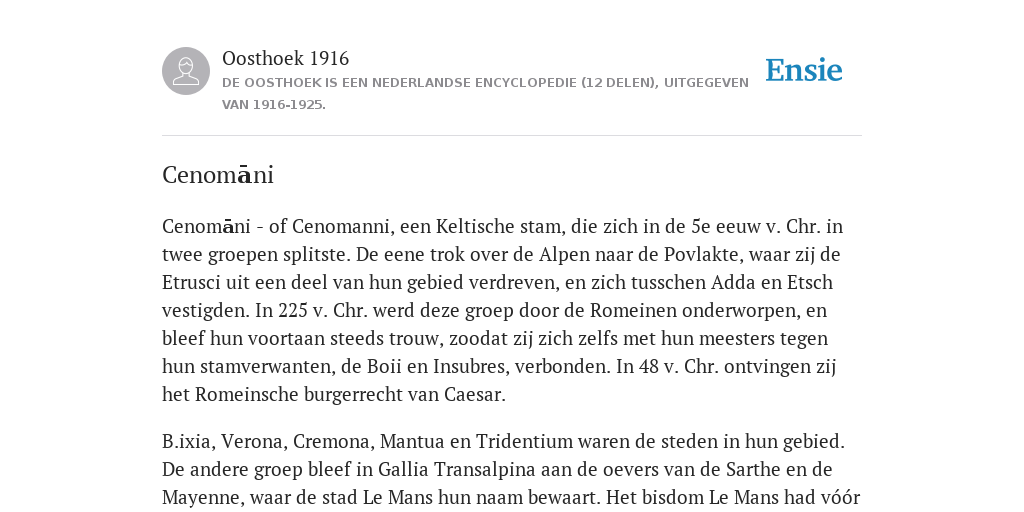 Oosthoek 1916

DE OOSTHOEK IS EEN NEDERLANDSE ENCYCLOPEDIE (12 DELEN), UITGEGEVEN VAN 1916-1925.

Ensie

Cenomāni

Cenomāni - of Cenomanni, een Keltische stam, die zich in de 5e eeuw v. Chr. in twee groepen splitste. De eene trok over de Alpen naar de Povlakte, waar zij de Etrusci uit een deel van hun gebied verdreven, en zich tusschen Adda en Etsch vestigden. In 225 v. Chr. werd deze groep door de Romeinen onderworpen, en bleef hun voortaan steeds trouw, zoodat zij zich zelfs met hun meesters tegen hun stamverwanten, de Boii en Insubres, verbonden. In 48 v. Chr. ontvingen zij het Romeinsche burgerrecht van Caesar.

B.ixia, Verona, Cremona, Mantua en Tridentium waren de steden in hun gebied. De andere groep bleef in Gallia Transalpina aan de oevers van de Sarthe en de Mayenne, waar de stad Le Mans hun naam bewaart. Het bisdom Le Mans had vóór